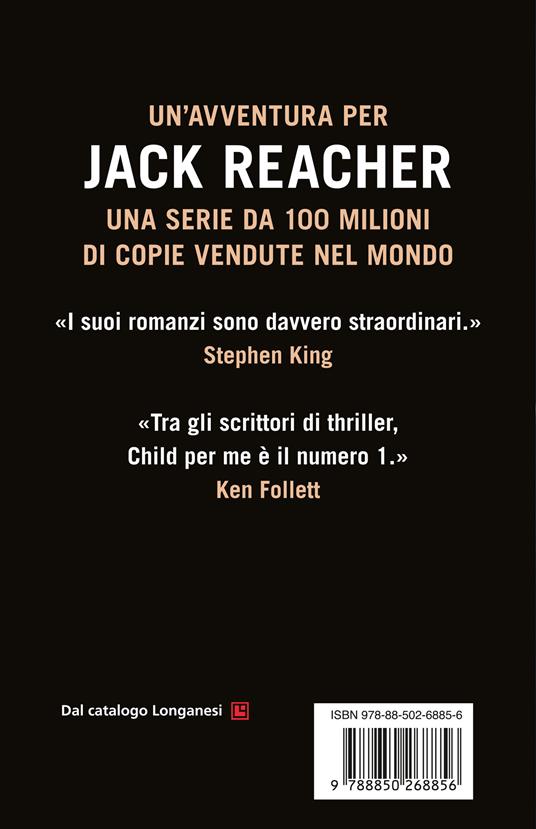 UN'AVVENTURA PER
JACK REACHER
UNA SERIE DA 100 MILIONI
DI COPIE VENDUTE NEL MONDO

«I suoi romanzi sono davvero straordinari.»
Stephen King

«Tra gli scrittori di thriller, Child per me è il numero 1.»
Ken Follett

Dal catalogo Longanesi

ISBN 978-88-502-6885-6

9 788850 268856